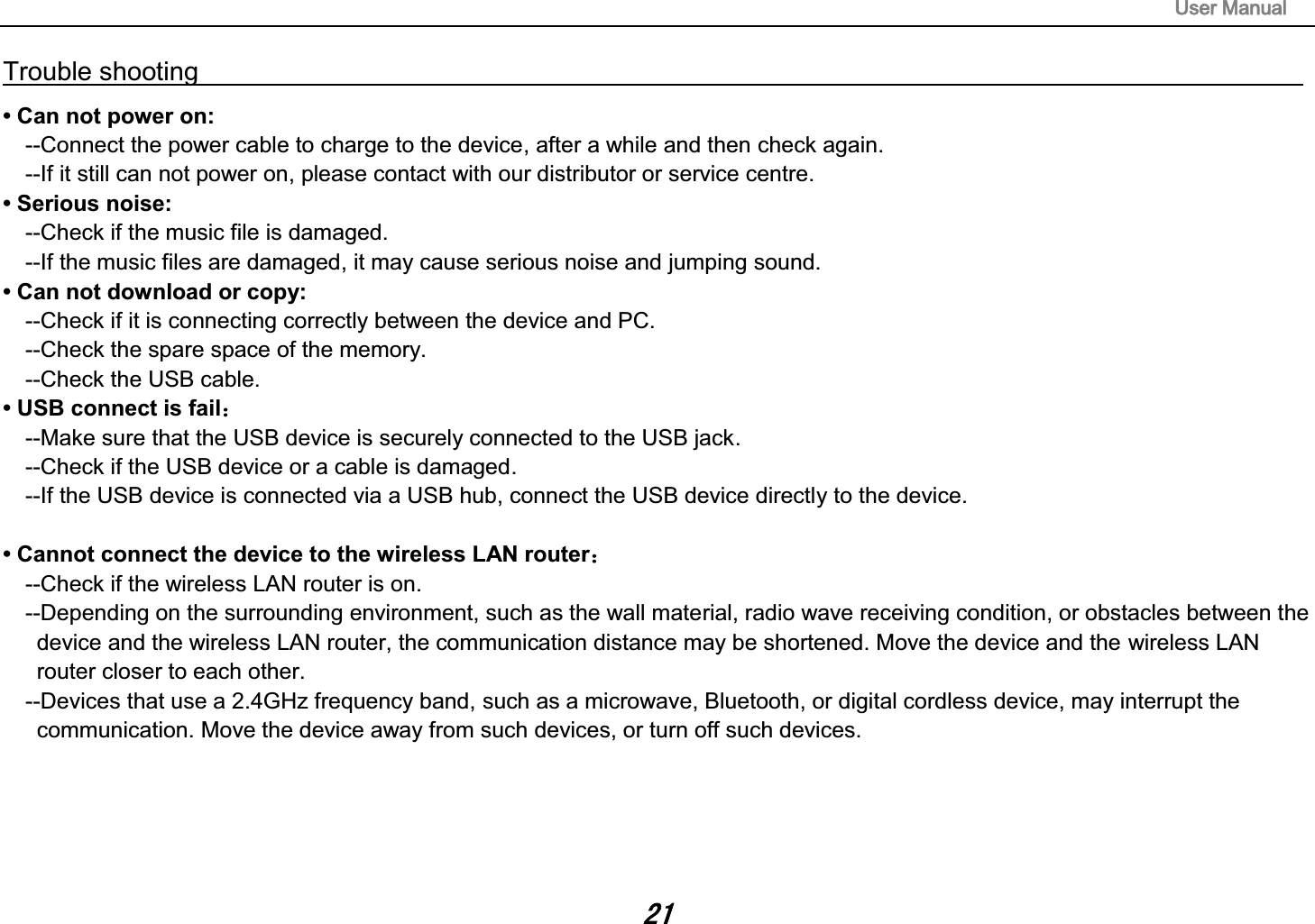 User Manual

Trouble shooting

• Can not power on:
--Connect the power cable to charge to the device, after a while and then check again.
--If it still can not power on, please contact with our distributor or service centre.
• Serious noise:
--Check if the music file is damaged.
--If the music files are damaged, it may cause serious noise and jumping sound.
• Can not download or copy:
--Check if it is connecting correctly between the device and PC.
--Check the spare space of the memory.
--Check the USB cable.
• USB connect is fail：
--Make sure that the USB device is securely connected to the USB jack.
--Check if the USB device or a cable is damaged.
--If the USB device is connected via a USB hub, connect the USB device directly to the device.

• Cannot connect the device to the wireless LAN router：
--Check if the wireless LAN router is on.
--Depending on the surrounding environment, such as the wall material, radio wave receiving condition, or obstacles between the device and the wireless LAN router, the communication distance may be shortened. Move the device and the wireless LAN router closer to each other.
--Devices that use a 2.4GHz frequency band, such as a microwave, Bluetooth, or digital cordless device, may interrupt the communication. Move the device away from such devices, or turn off such devices.

21